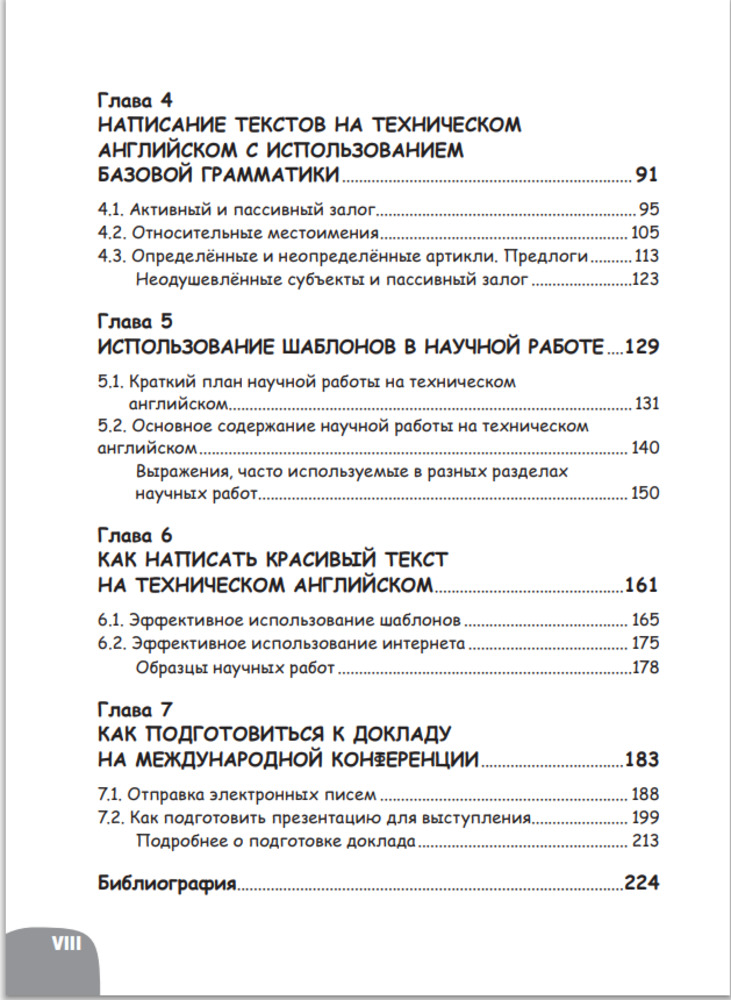 Глава 4
НАПИСАНИЕ ТЕКСТОВ НА ТЕХНИЧЕСКОМ АНГЛИЙСКОМ С ИСПОЛЬЗОВАНИЕМ БАЗОВОЙ ГРАММАТИКИ ........ 91

4.1. Активный и пассивный залог ........ 95
4.2. Относительные местоимения ........ 105
4.3. Определённые и неопределённые артикли. Предлоги ........ 113
Неодушевлённые субъекты и пассивный залог ........ 123

Глава 5
ИСПОЛЬЗОВАНИЕ ШАБЛОНОВ В НАУЧНОЙ РАБОТЕ ........ 129

5.1. Краткий план научной работы на техническом английском ........ 131
5.2. Основное содержание научной работы на техническом английском ........ 140
Выражения, часто используемые в разных разделах научных работ ........ 150

Глава 6
КАК НАПИСАТЬ КРАСИВЫЙ ТЕКСТ НА ТЕХНИЧЕСКОМ АНГЛИЙСКОМ ........ 161

6.1. Эффективное использование шаблонов ........ 165
6.2. Эффективное использование интернета ........ 175
Образцы научных работ ........ 178

Глава 7
КАК ПОДГОТОВИТЬСЯ К ДОКЛАДУ НА МЕЖДУНАРОДНОЙ КОНФЕРЕНЦИИ ........ 183

7.1. Отправка электронных писем ........ 188
7.2. Как подготовить презентацию для выступления ........ 199
Подробнее о подготовке доклада ........ 213

Библиография ........ 224

VIII